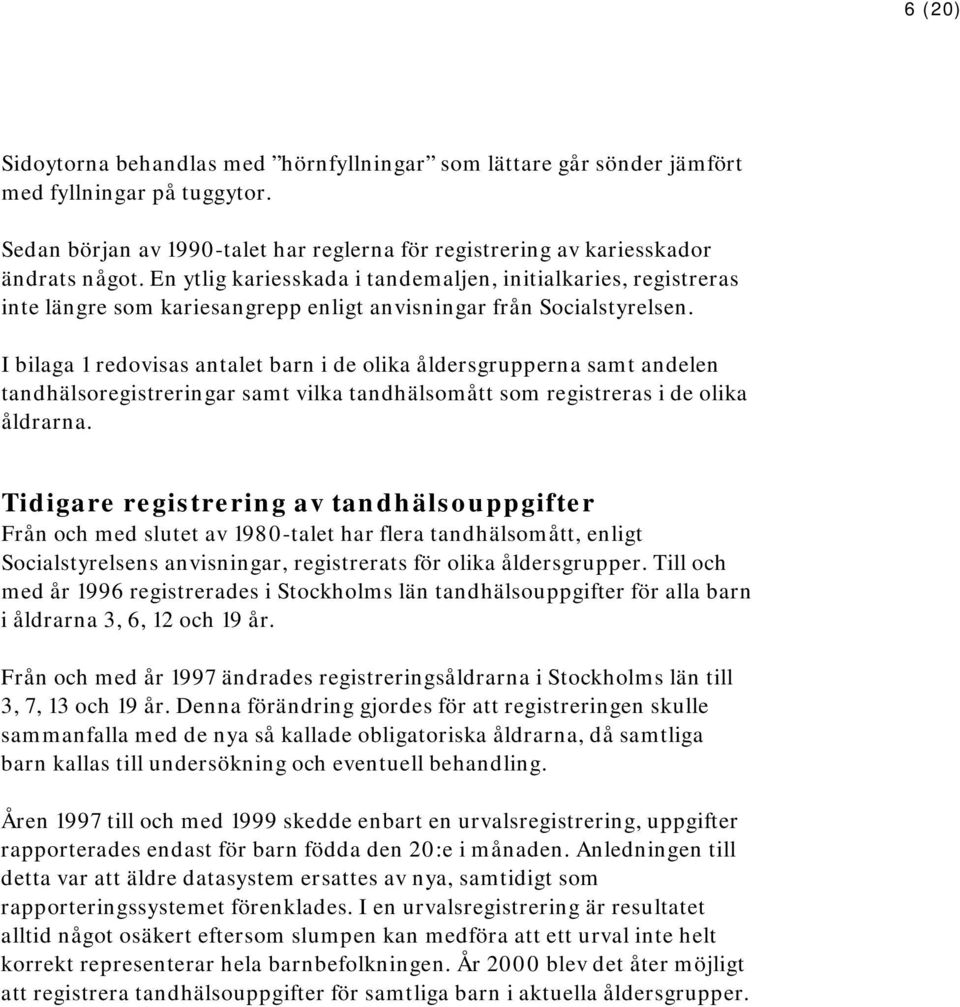 6 (20)

Sidoytorna behandlas med ”hörnfyllningar” som lättare går sönder jämfört med fyllningar på tuggytor.

Sedan början av 1990-talet har reglerna för registrering av kariesskador ändrats något. En ytlig kariesskada i tandemaljen, initialkaries, registreras inte längre som kariesangrepp enligt anvisningar från Socialstyrelsen.

I bilaga 1 redovisas antalet barn i de olika åldersgrupperna samt andelen tandhälsoregistreringar samt vilka tandhälsomått som registreras i de olika åldrarna.

Tidigare registrering av tandhälsouppgifter
Från och med slutet av 1980-talet har flera tandhälsomått, enligt Socialstyrelsens anvisningar, registrerats för olika åldersgrupper. Till och med år 1996 registrerades i Stockholms län tandhälsouppgifter för alla barn i åldrarna 3, 6, 12 och 19 år.

Från och med år 1997 ändrades registreringsåldrarna i Stockholms län till 3, 7, 13 och 19 år. Denna förändring gjordes för att registreringen skulle sammanfalla med de nya så kallade obligatoriska åldrarna, då samtliga barn kallas till undersökning och eventuell behandling.

Åren 1997 till och med 1999 skedde enbart en urvalsregistrering, uppgifter rapporterades endast för barn födda den 20:e i månaden. Anledningen till detta var att äldre datasystem ersattes av nya, samtidigt som rapporteringssystemet förenklades. I en urvalsregistrering är resultatet alltid något osäkert eftersom slumpen kan medföra att ett urval inte helt korrekt representerar hela barnbefolkningen. År 2000 blev det åter möjligt att registrera tandhälsouppgifter för samtliga barn i aktuella åldersgrupper.